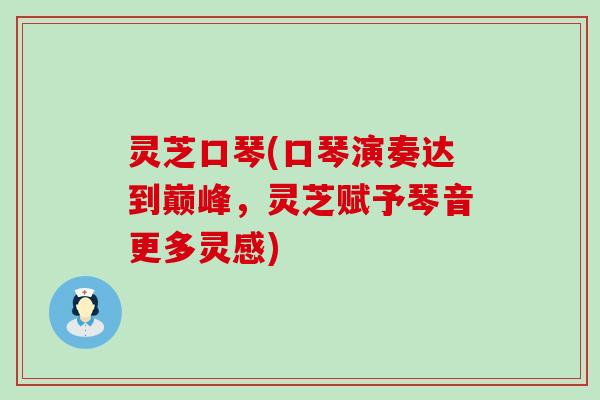 灵芝口琴(口琴演奏达到巅峰，灵芝赋予琴音更多灵感)